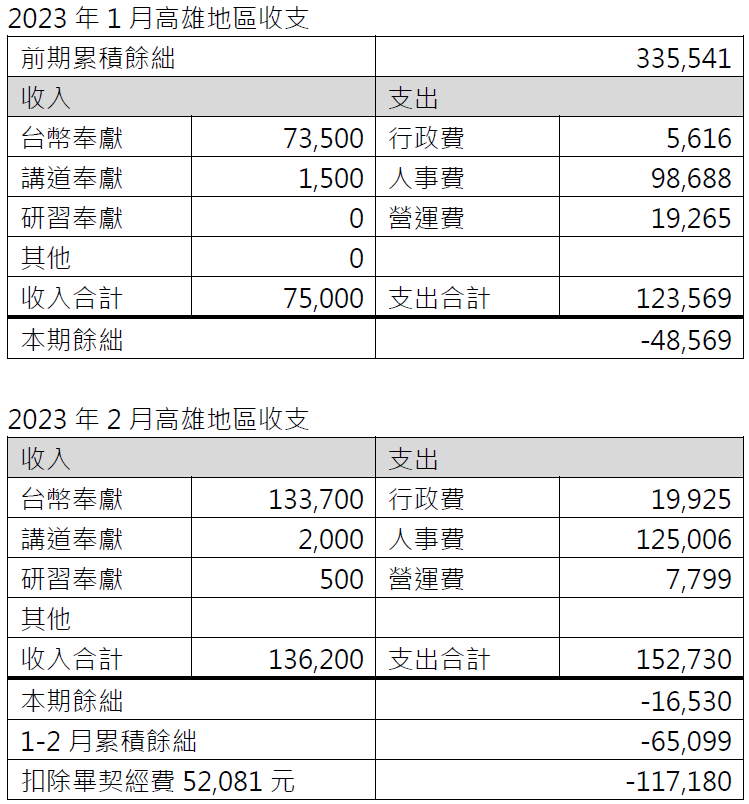 2023 年 1 月高雄地區收支

| 前期累積餘絀 | | | 335,541 |
|---|---|---|---|
| 收入 | | 支出 | |
| 台幣奉獻 | 73,500 | 行政費 | 5,616 |
| 講道奉獻 | 1,500 | 人事費 | 98,688 |
| 研習奉獻 | 0 | 營運費 | 19,265 |
| 其他 | 0 | | |
| 收入合計 | 75,000 | 支出合計 | 123,569 |
| 本期餘絀 | | | -48,569 |

2023 年 2 月高雄地區收支

| 收入 | | 支出 | |
|---|---|---|---|
| 台幣奉獻 | 133,700 | 行政費 | 19,925 |
| 講道奉獻 | 2,000 | 人事費 | 125,006 |
| 研習奉獻 | 500 | 營運費 | 7,799 |
| 其他 | | | |
| 收入合計 | 136,200 | 支出合計 | 152,730 |
| 本期餘絀 | | | -16,530 |
| 1-2 月累積餘絀 | | | -65,099 |
| 扣除畢契經費 52,081 元 | | | -117,180 |